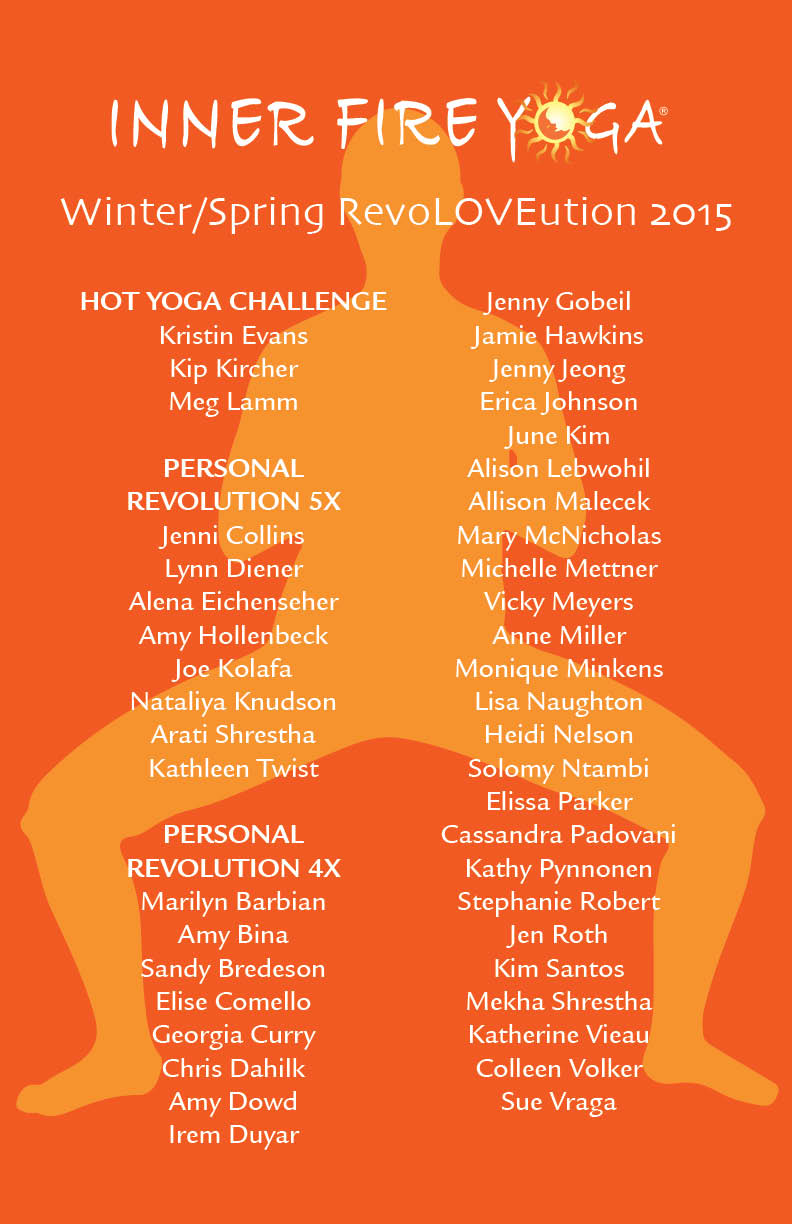 INNER FIRE YOGA®

Winter/Spring RevoLOVEution 2015

HOT YOGA CHALLENGE
Kristin Evans
Kip Kircher
Meg Lamm

PERSONAL REVOLUTION 5X
Jenni Collins
Lynn Diener
Alena Eichenseher
Amy Hollenbeck
Joe Kolafa
Nataliya Knudson
Arati Shrestha
Kathleen Twist

PERSONAL REVOLUTION 4X
Marilyn Barbian
Amy Bina
Sandy Bredeson
Elise Comello
Georgia Curry
Chris Dahilk
Amy Dowd
Irem Duyar

Jenny Gobeil
Jamie Hawkins
Jenny Jeong
Erica Johnson
June Kim
Alison Lebwohil
Allison Malecek
Mary McNicholas
Michelle Mettner
Vicky Meyers
Anne Miller
Monique Minkens
Lisa Naughton
Heidi Nelson
Solomy Ntambi
Elissa Parker
Cassandra Padovani
Kathy Pynnonen
Stephanie Robert
Jen Roth
Kim Santos
Mekha Shrestha
Katherine Vieau
Colleen Volker
Sue Vraga